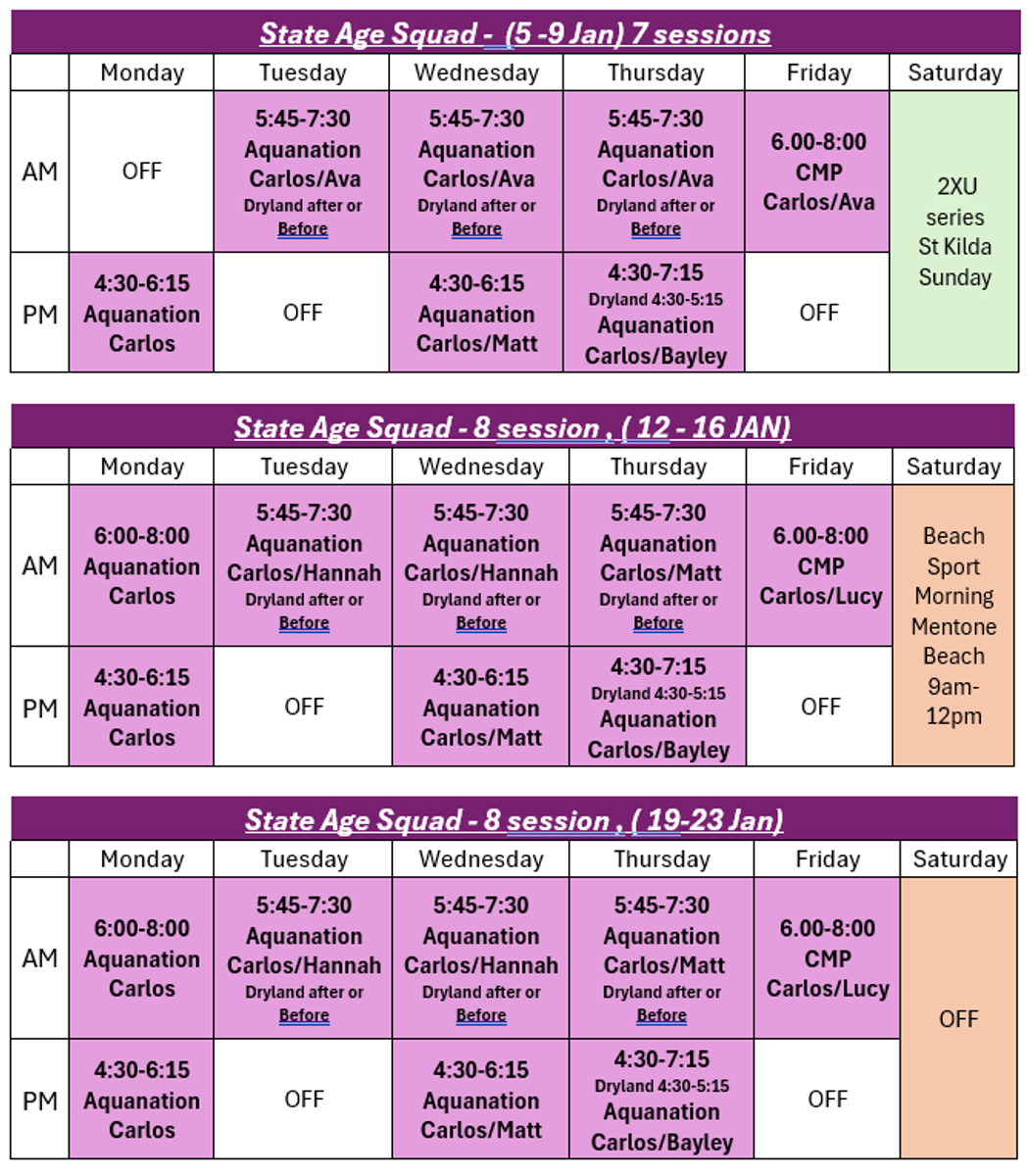 State Age Squad - (5 -9 Jan) 7 sessions

| | Monday | Tuesday | Wednesday | Thursday | Friday | Saturday |
|---|---|---|---|---|---|---|
| AM | OFF | 5:45-7:30 Aquanation Carlos/Ava Dryland after or Before | 5:45-7:30 Aquanation Carlos/Ava Dryland after or Before | 5:45-7:30 Aquanation Carlos/Ava Dryland after or Before | 6.00-8:00 CMP Carlos/Ava | 2XU series St Kilda Sunday |
| PM | 4:30-6:15 Aquanation Carlos | OFF | 4:30-6:15 Aquanation Carlos/Matt | 4:30-7:15 Dryland 4:30-5:15 Aquanation Carlos/Bayley | OFF | |

State Age Squad - 8 session , ( 12 - 16 JAN)

| | Monday | Tuesday | Wednesday | Thursday | Friday | Saturday |
|---|---|---|---|---|---|---|
| AM | 6:00-8:00 Aquanation Carlos | 5:45-7:30 Aquanation Carlos/Hannah Dryland after or Before | 5:45-7:30 Aquanation Carlos/Hannah Dryland after or Before | 5:45-7:30 Aquanation Carlos/Matt Dryland after or Before | 6.00-8:00 CMP Carlos/Lucy | Beach Sport Morning Mentone Beach 9am-12pm |
| PM | 4:30-6:15 Aquanation Carlos | OFF | 4:30-6:15 Aquanation Carlos/Matt | 4:30-7:15 Dryland 4:30-5:15 Aquanation Carlos/Bayley | OFF | |

State Age Squad - 8 session , ( 19-23 Jan)

| | Monday | Tuesday | Wednesday | Thursday | Friday | Saturday |
|---|---|---|---|---|---|---|
| AM | 6:00-8:00 Aquanation Carlos | 5:45-7:30 Aquanation Carlos/Hannah Dryland after or Before | 5:45-7:30 Aquanation Carlos/Hannah Dryland after or Before | 5:45-7:30 Aquanation Carlos/Matt Dryland after or Before | 6.00-8:00 CMP Carlos/Lucy | OFF |
| PM | 4:30-6:15 Aquanation Carlos | OFF | 4:30-6:15 Aquanation Carlos/Matt | 4:30-7:15 Dryland 4:30-5:15 Aquanation Carlos/Bayley | OFF | |